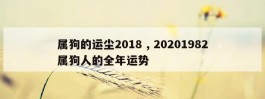 属狗的运尘2018，20201982属狗人的全年运势